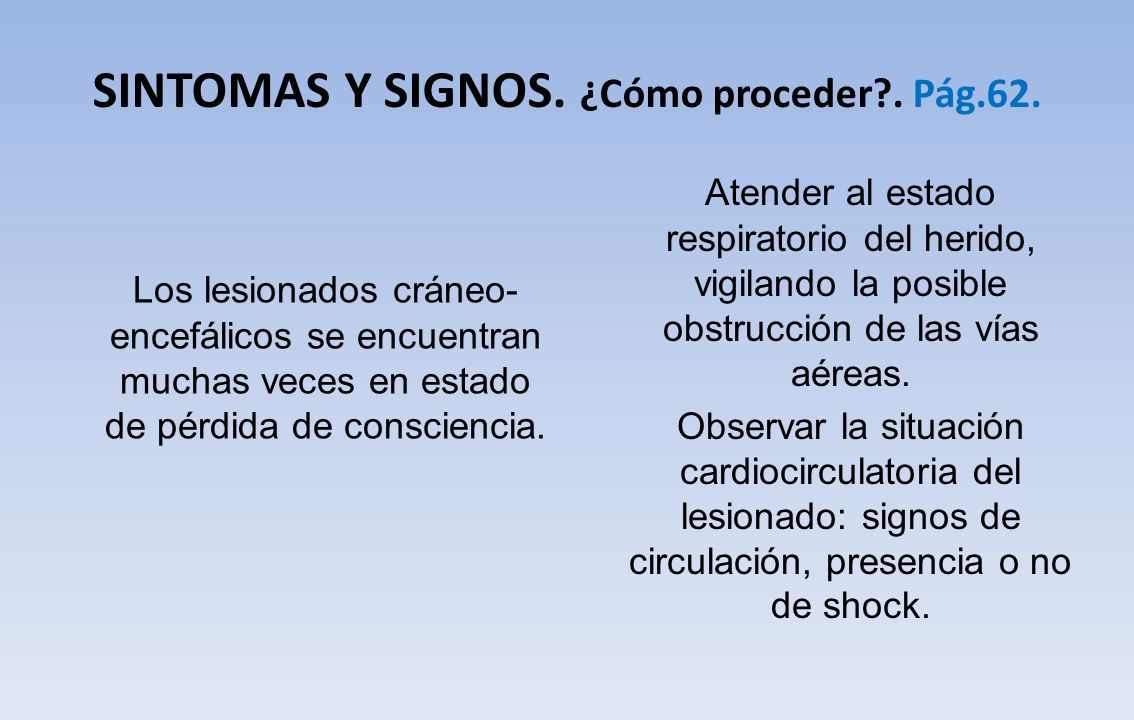 SINTOMAS Y SIGNOS. ¿Cómo proceder?. Pág.62.

Los lesionados cráneo-encefálicos se encuentran muchas veces en estado de pérdida de consciencia.

Atender al estado respiratorio del herido, vigilando la posible obstrucción de las vías aéreas.

Observar la situación cardiocirculatoria del lesionado: signos de circulación, presencia o no de shock.